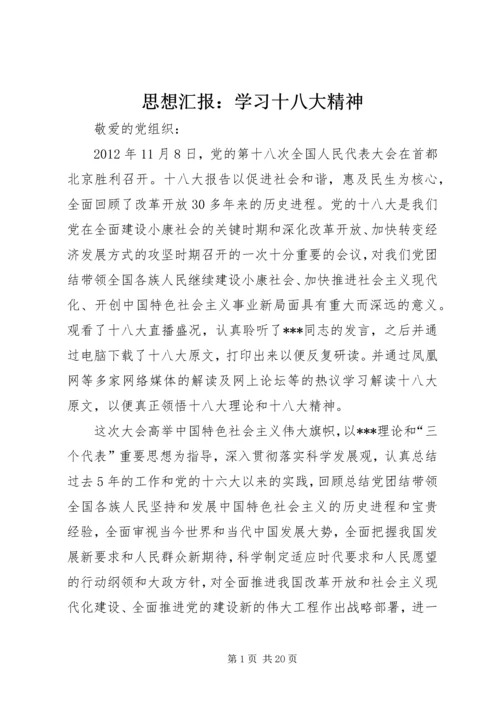 思想汇报：学习十八大精神

敬爱的党组织：

2012 年 11 月 8 日，党的第十八次全国人民代表大会在首都北京胜利召开。十八大报告以促进社会和谐，惠及民生为核心，全面回顾了改革开放 30 多年来的历史进程。党的十八大是我们党在全面建设小康社会的关键时期和深化改革开放、加快转变经济发展方式的攻坚时期召开的一次十分重要的会议，对我们党团结带领全国各族人民继续建设小康社会、加快推进社会主义现代化、开创中国特色社会主义事业新局面具有重大而深远的意义。观看了十八大直播盛况，认真聆听了***同志的发言，之后并通过电脑下载了十八大原文，打印出来以便反复研读。并通过凤凰网等多家网络媒体的解读及网上论坛等的热议学习解读十八大原文，以便真正领悟十八大理论和十八大精神。

这次大会高举中国特色社会主义伟大旗帜，以***理论和“三个代表”重要思想为指导，深入贯彻落实科学发展观，认真总结过去 5 年的工作和党的十六大以来的实践，回顾总结党团结带领全国各族人民坚持和发展中国特色社会主义的历史进程和宝贵经验，全面审视当今世界和当代中国发展大势，全面把握我国发展新要求和人民群众新期待，科学制定适应时代要求和人民愿望的行动纲领和大政方针，对全面推进我国改革开放和社会主义现代化建设、全面推进党的建设新的伟大工程作出战略部署，进一

第 1 页 共 20 页